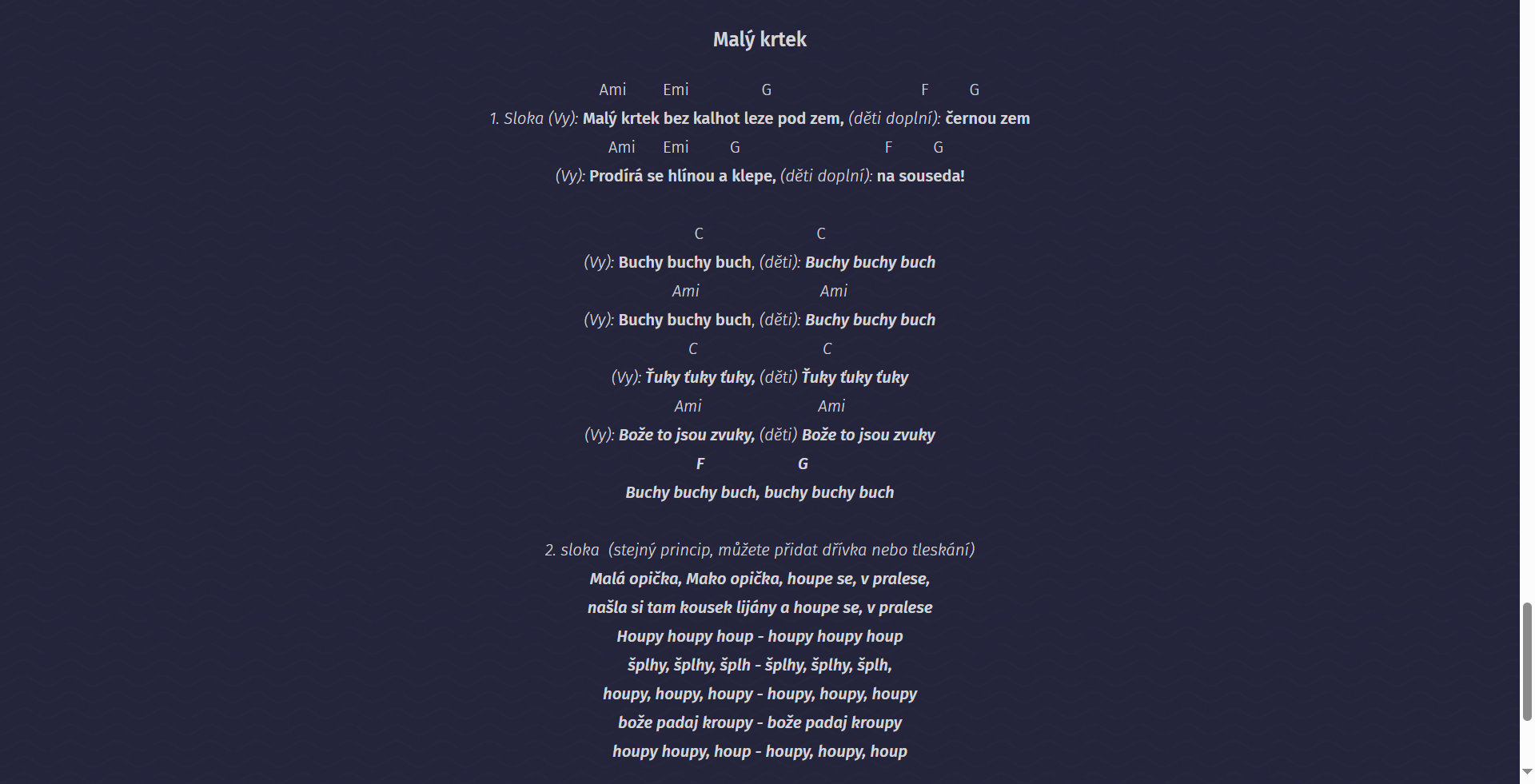 Malý krtek

Ami Emi G F G
1. Sloka (Vy): Malý krtek bez kalhot leze pod zem, (děti doplní): černou zem
Ami Emi G F G
(Vy): Prodírá se hlínou a klepe, (děti doplní): na souseda!

C C
(Vy): Buchy buchy buch, (děti): Buchy buchy buch
Ami Ami
(Vy): Buchy buchy buch, (děti): Buchy buchy buch
C C
(Vy): Ťuky ťuky ťuky, (děti) Ťuky ťuky ťuky
Ami Ami
(Vy): Bože to jsou zvuky, (děti) Bože to jsou zvuky
F G
Buchy buchy buch, buchy buchy buch

2. sloka (stejný princip, můžete přidat dřívka nebo tleskání)
Malá opička, Mako opička, houpe se, v pralese,
našla si tam kousek lijány a houpe se, v pralese
Houpy houpy houp - houpy houpy houp
šplhy, šplhy, šplh - šplhy, šplhy, šplh,
houpy, houpy, houpy - houpy, houpy, houpy
bože padaj kroupy - bože padaj kroupy
houpy houpy, houp - houpy, houpy, houp